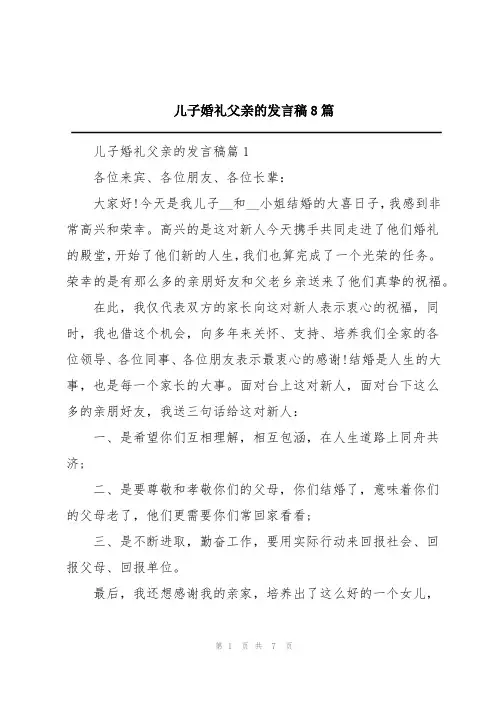 儿子婚礼父亲的发言稿8篇

儿子婚礼父亲的发言稿篇1

各位来宾、各位朋友、各位长辈：

大家好!今天是我儿子__和__小姐结婚的大喜日子，我感到非常高兴和荣幸。高兴的是这对新人今天携手共同走进了他们婚礼的殿堂，开始了他们新的人生，我们也算完成了一个光荣的任务。荣幸的是有那么多的亲朋好友和父老乡亲送来了他们真挚的祝福。

在此，我仅代表双方的家长向这对新人表示衷心的祝福，同时，我也借这个机会，向多年来关怀、支持、培养我们全家的各位领导、各位同事、各位朋友表示最衷心的感谢!结婚是人生的大事，也是每一个家长的大事。面对台上这对新人，面对台下这么多的亲朋好友，我送三句话给这对新人：

一、是希望你们互相理解，相互包涵，在人生道路上同舟共济；

二、是要尊敬和孝敬你们的父母，你们结婚了，意味着你们的父母老了，他们更需要你们常回家看看；

三、是不断进取，勤奋工作，要用实际行动来回报社会、回报父母、回报单位。

最后，我还想感谢我的亲家，培养出了这么好的一个女儿，

第 1 页 共 7 页